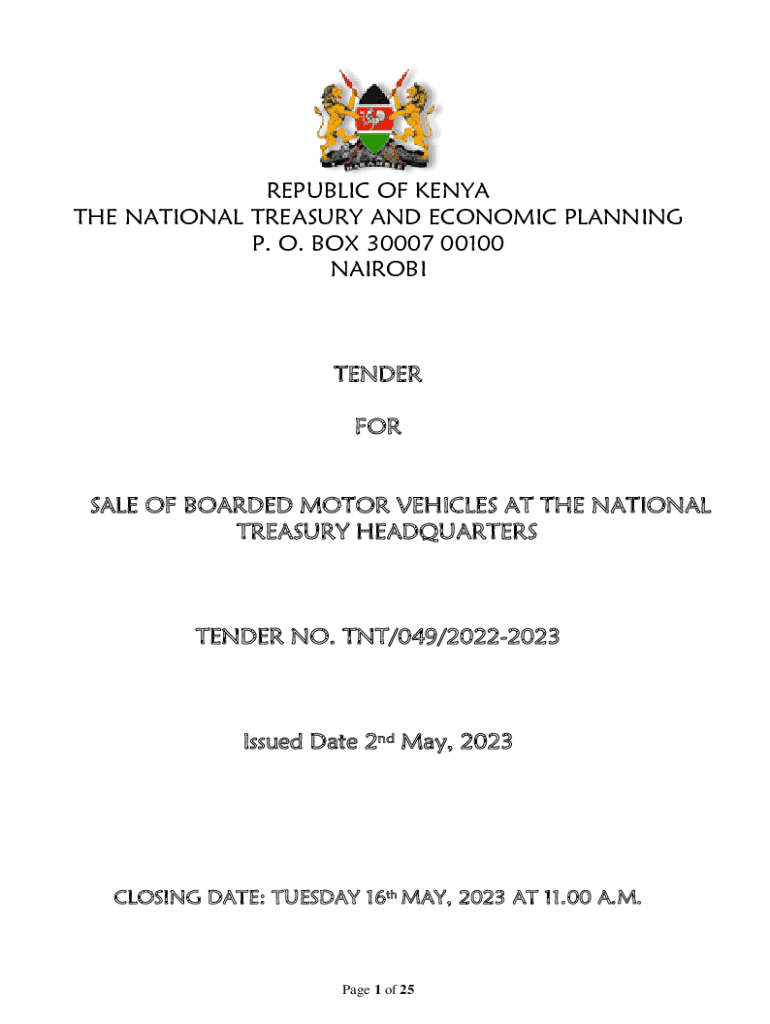 REPUBLIC OF KENYA
THE NATIONAL TREASURY AND ECONOMIC PLANNING
P. O. BOX 30007 00100
NAIROBI

TENDER

FOR

SALE OF BOARDED MOTOR VEHICLES AT THE NATIONAL TREASURY HEADQUARTERS

TENDER NO. TNT/049/2022-2023

Issued Date 2nd May, 2023

CLOSING DATE: TUESDAY 16th MAY, 2023 AT 11.00 A.M.

Page 1 of 25